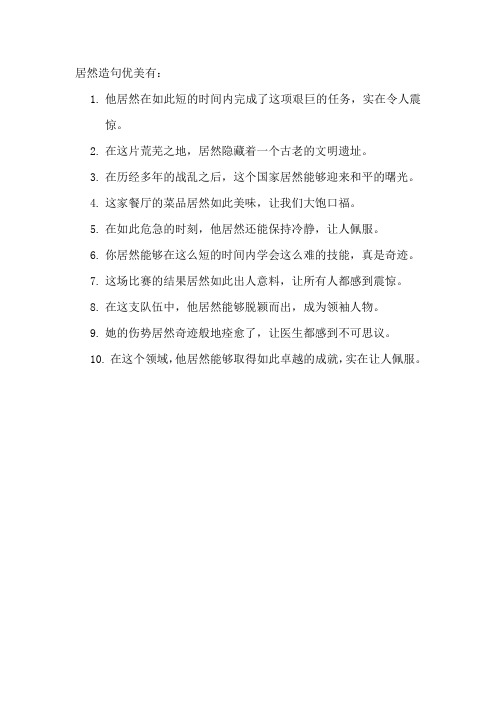 居然造句优美有：

1. 他居然在如此短的时间内完成了这项艰巨的任务，实在令人震惊。
2. 在这片荒芜之地，居然隐藏着一个古老的文明遗址。
3. 在历经多年的战乱之后，这个国家居然能够迎来和平的曙光。
4. 这家餐厅的菜品居然如此美味，让我们大饱口福。
5. 在如此危急的时刻，他居然还能保持冷静，让人佩服。
6. 你居然能够在这么短的时间内学会这么难的技能，真是奇迹。
7. 这场比赛的结果居然如此出人意料，让所有人都感到震惊。
8. 在这支队伍中，他居然能够脱颖而出，成为领袖人物。
9. 她的伤势居然奇迹般地痊愈了，让医生都感到不可思议。
10. 在这个领域，他居然能够取得如此卓越的成就，实在让人佩服。